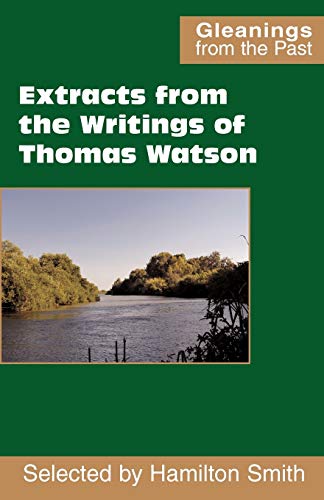 Gleanings from the Past

Extracts from the Writings of Thomas Watson

Selected by Hamilton Smith